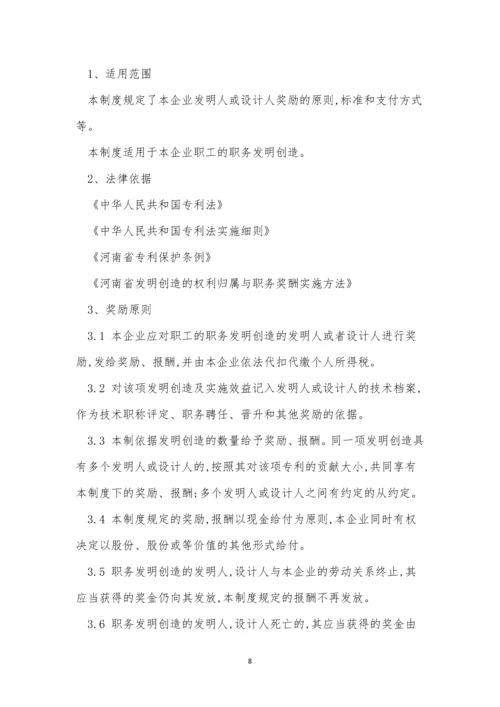 1、适用范围

本制度规定了本企业发明人或设计人奖励的原则,标准和支付方式等。

本制度适用于本企业职工的职务发明创造。

2、法律依据

《中华人民共和国专利法》

《中华人民共和国专利法实施细则》

《河南省专利保护条例》

《河南省发明创造的权利归属与职务奖酬实施方法》

3、奖励原则

3.1 本企业应对职工的职务发明创造的发明人或者设计人进行奖励,发给奖励、报酬,并由本企业依法代扣代缴个人所得税。

3.2 对该项发明创造及实施效益记入发明人或设计人的技术档案,作为技术职称评定、职务聘任、晋升和其他奖励的依据。

3.3 本制依据发明创造的数量给予奖励、报酬。同一项发明创造具有多个发明人或设计人的,按照其对该项专利的贡献大小,共同享有本制度下的奖励、报酬;多个发明人或设计人之间有约定的从约定。

3.4 本制度规定的奖励,报酬以现金给付为原则,本企业同时有权决定以股份、股份或等价值的其他形式给付。

3.5 职务发明创造的发明人,设计人与本企业的劳动关系终止,其应当获得的奖金仍向其发放,本制度规定的报酬不再发放。

3.6 职务发明创造的发明人,设计人死亡的,其应当获得的奖金由

8